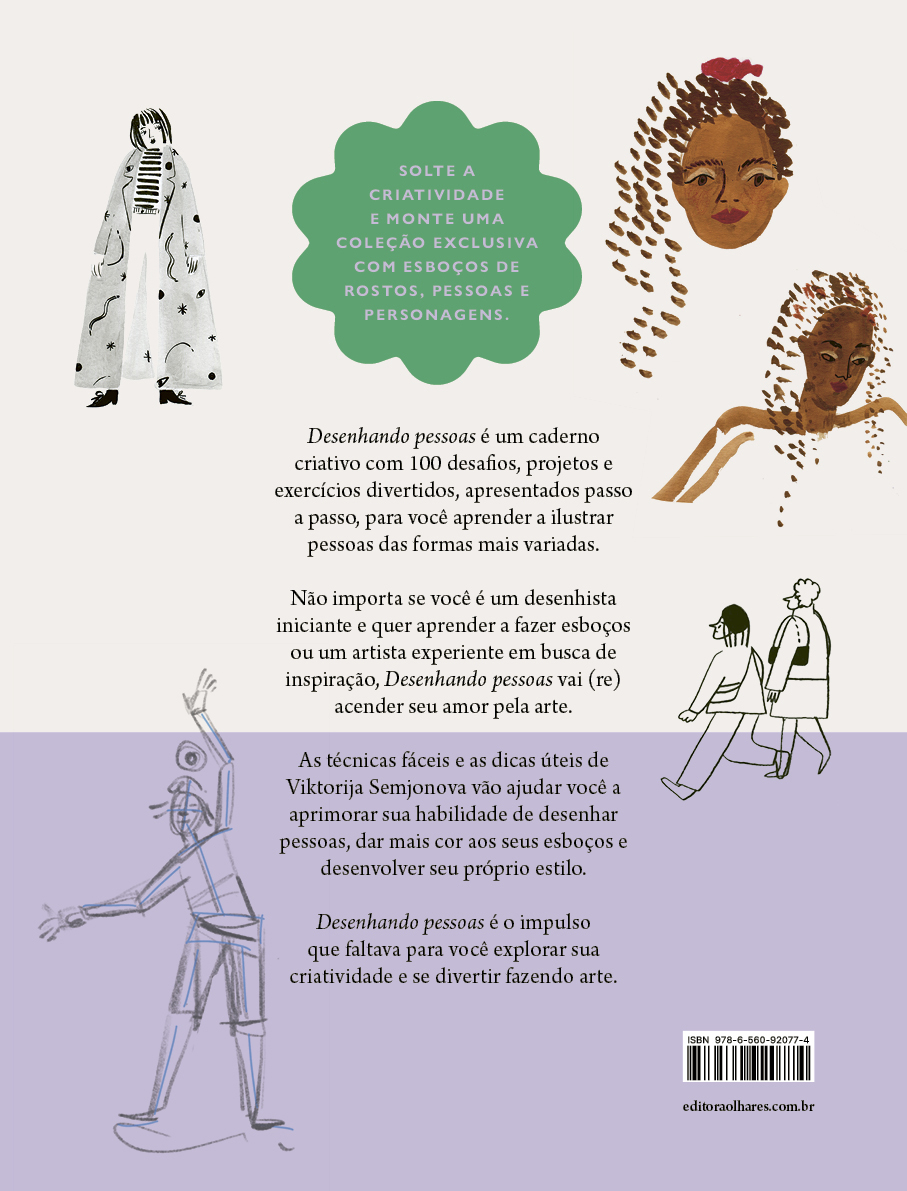 SOLTE A CRIATIVIDADE E MONTE UMA COLEÇÃO EXCLUSIVA COM ESBOÇOS DE ROSTOS, PESSOAS E PERSONAGENS.

Desenhando pessoas é um caderno criativo com 100 desafios, projetos e exercícios divertidos, apresentados passo a passo, para você aprender a ilustrar pessoas das formas mais variadas.

Não importa se você é um desenhista iniciante e quer aprender a fazer esboços ou um artista experiente em busca de inspiração, Desenhando pessoas vai (re) acender seu amor pela arte.

As técnicas fáceis e as dicas úteis de Viktorija Semjonova vão ajudar você a aprimorar sua habilidade de desenhar pessoas, dar mais cor aos seus esboços e desenvolver seu próprio estilo.

Desenhando pessoas é o impulso que faltava para você explorar sua criatividade e se divertir fazendo arte.

ISBN 978-6-560-92077-4

editoraolhares.com.br